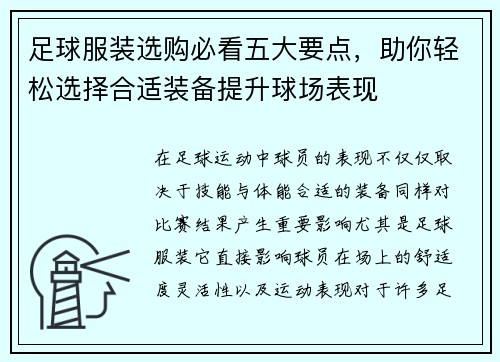 足球服装选购必看五大要点，助你轻松选择合适装备提升球场表现

在足球运动中球员的表现不仅仅取决于技能与体能合适的装备同样对比赛结果产生重要影响尤其是足球服装它直接影响球员在场上的舒适度灵活性以及运动表现对于许多足